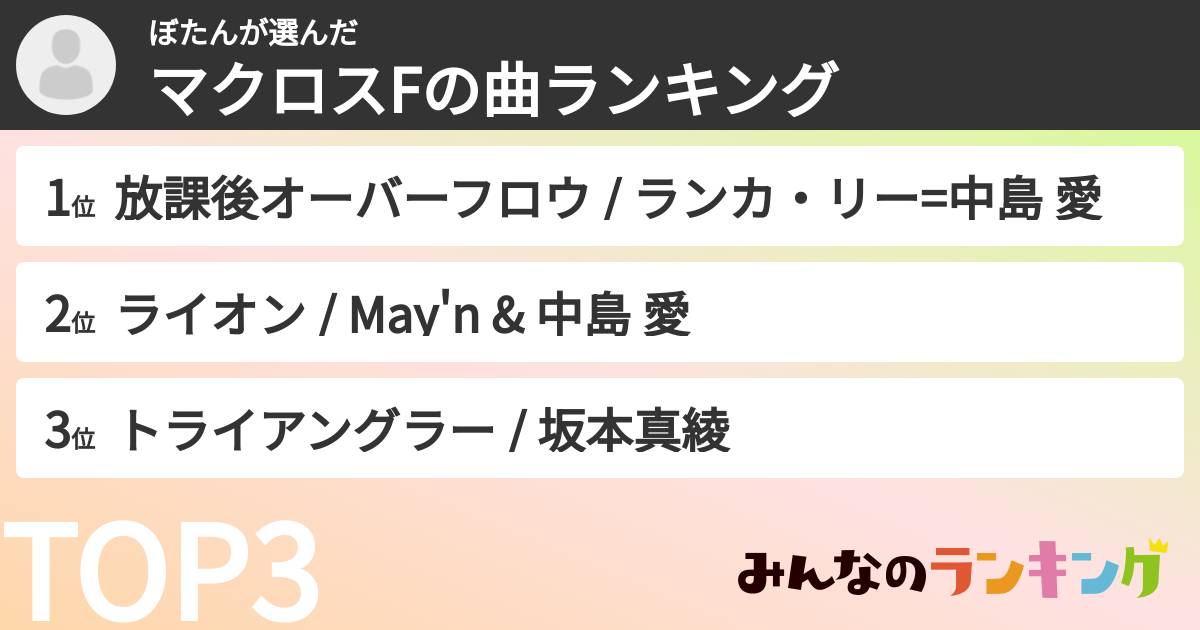 ぼたんが選んだ
マクロスFの曲ランキング

1位 放課後オーバーフロウ / ランカ・リー=中島 愛

2位 ライオン / May'n & 中島 愛

3位 トライアングラー / 坂本真綾

TOP3

みんなのランキング